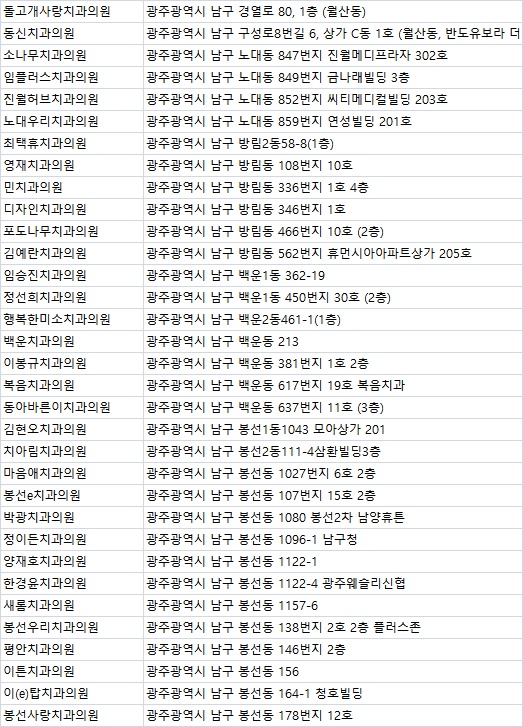 | 돌고개사랑치과의원 | 광주광역시 남구 경열로 80, 1층 (월산동) |
|---|---|
| 동신치과의원 | 광주광역시 남구 구성로8번길 6, 상가 C동 1호 (월산동, 반도유보라 더 |
| 소나무치과의원 | 광주광역시 남구 노대동 847번지 진월메디프라자 302호 |
| 임플러스치과의원 | 광주광역시 남구 노대동 849번지 금나래빌딩 3층 |
| 진월허브치과의원 | 광주광역시 남구 노대동 852번지 씨티메디컬빌딩 203호 |
| 노대우리치과의원 | 광주광역시 남구 노대동 859번지 연성빌딩 201호 |
| 최택휴치과의원 | 광주광역시 남구 방림2동58-8(1층) |
| 영재치과의원 | 광주광역시 남구 방림동 108번지 10호 |
| 민치과의원 | 광주광역시 남구 방림동 336번지 1호 4층 |
| 디자인치과의원 | 광주광역시 남구 방림동 346번지 1호 |
| 포도나무치과의원 | 광주광역시 남구 방림동 466번지 10호 (2층) |
| 김예란치과의원 | 광주광역시 남구 방림동 562번지 휴먼시아아파트상가 205호 |
| 임승진치과의원 | 광주광역시 남구 백운1동 362-19 |
| 정선희치과의원 | 광주광역시 남구 백운1동 450번지 30호 (2층) |
| 행복한미소치과의원 | 광주광역시 남구 백운2동461-1(1층) |
| 백운치과의원 | 광주광역시 남구 백운동 213 |
| 이봉규치과의원 | 광주광역시 남구 백운동 381번지 1호 2층 |
| 복음치과의원 | 광주광역시 남구 백운동 617번지 19호 복음치과 |
| 동아바른이치과의원 | 광주광역시 남구 백운동 637번지 11호 (3층) |
| 김현오치과의원 | 광주광역시 남구 봉선1동1043 모아상가 201 |
| 치아림치과의원 | 광주광역시 남구 봉선2동111-4삼환빌딩3층 |
| 마음애치과의원 | 광주광역시 남구 봉선동 1027번지 6호 2층 |
| 봉선e치과의원 | 광주광역시 남구 봉선동 107번지 15호 2층 |
| 박광치과의원 | 광주광역시 남구 봉선동 1080 봉선2차 남양휴튼 |
| 정이든치과의원 | 광주광역시 남구 봉선동 1096-1 남구청 |
| 양재호치과의원 | 광주광역시 남구 봉선동 1122-1 |
| 한경윤치과의원 | 광주광역시 남구 봉선동 1122-4 광주웨슬리신협 |
| 새롬치과의원 | 광주광역시 남구 봉선동 1157-6 |
| 봉선우리치과의원 | 광주광역시 남구 봉선동 138번지 2호 2층 플러스존 |
| 평안치과의원 | 광주광역시 남구 봉선동 146번지 2층 |
| 이튼치과의원 | 광주광역시 남구 봉선동 156 |
| 이(e)탑치과의원 | 광주광역시 남구 봉선동 164-1 청호빌딩 |
| 봉선사랑치과의원 | 광주광역시 남구 봉선동 178번지 12호 |